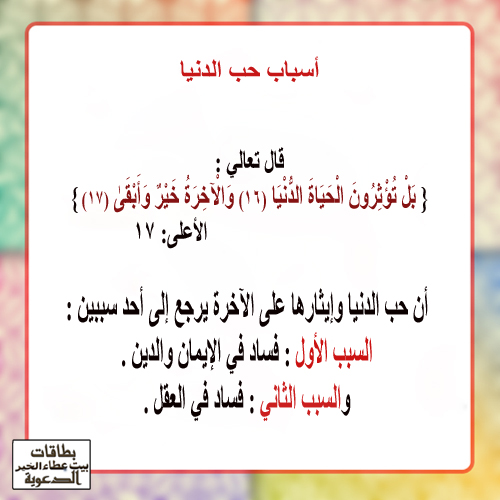 أسباب حب الدنيا

قال تعالي :
{ بَلْ تُؤْثِرُونَ الْحَيَاةَ الدُّنْيَا (١٦) وَالْآخِرَةُ خَيْرٌ وَأَبْقَىٰ (١٧) }
الأعلى: ١٧

أن حب الدنيا وإيثارها على الآخرة يرجع إلى أحد سببين :
السبب الأول : فساد في الإيمان والدين .
والسبب الثاني : فساد في العقل .

بطاقات
بيت عطاء الخير
الدعوية